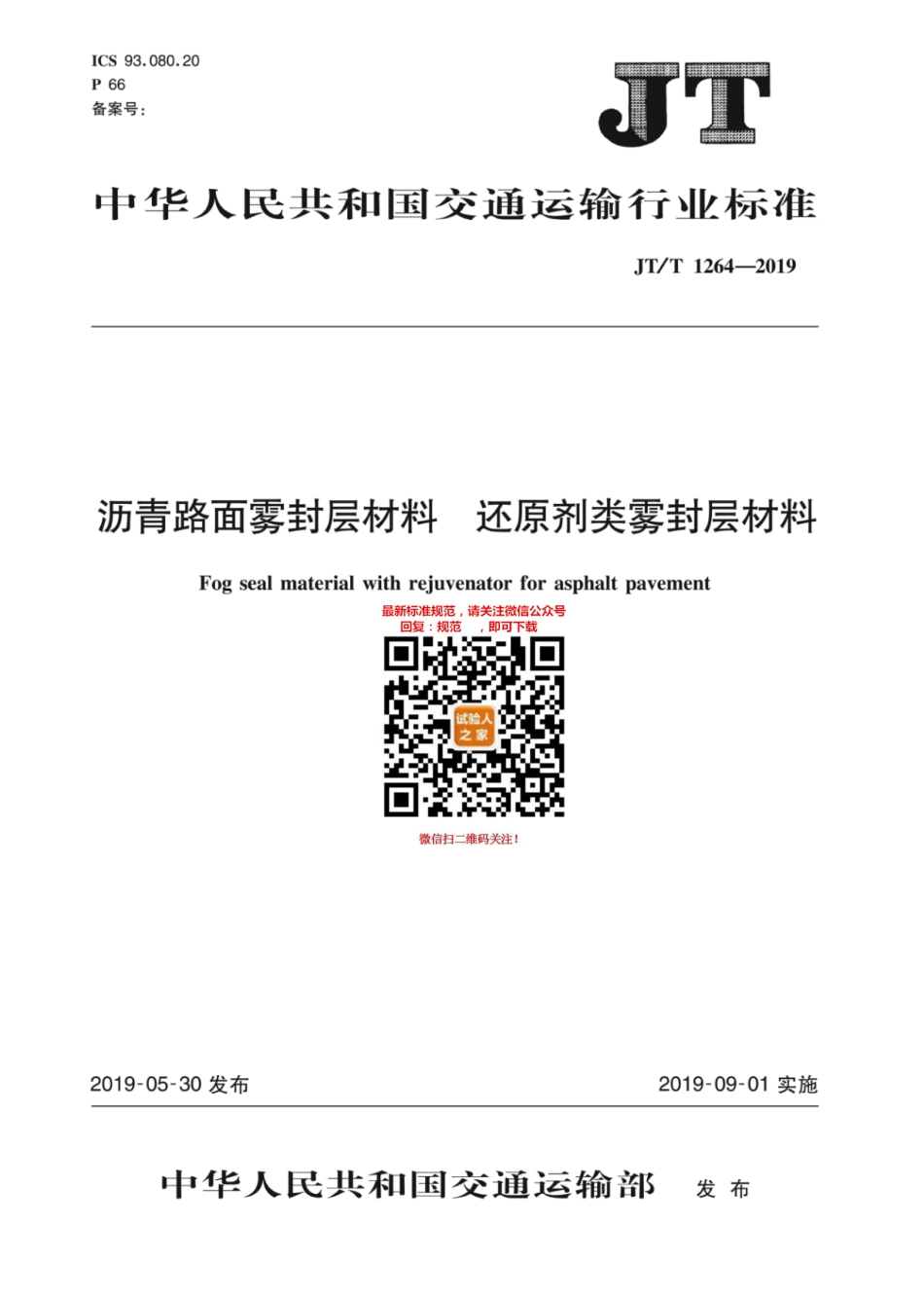 ICS 93.080.20
P 66
备案号:

JT

中华人民共和国交通运输行业标准

JT/T 1264—2019

沥青路面雾封层材料　还原剂类雾封层材料

Fog seal material with rejuvenator for asphalt pavement

最新标准规范，请关注微信公众号
回复：规范　，即可下载

试验人之家

微信扫二维码关注！

2019-05-30 发布　　2019-09-01 实施

中华人民共和国交通运输部　发布